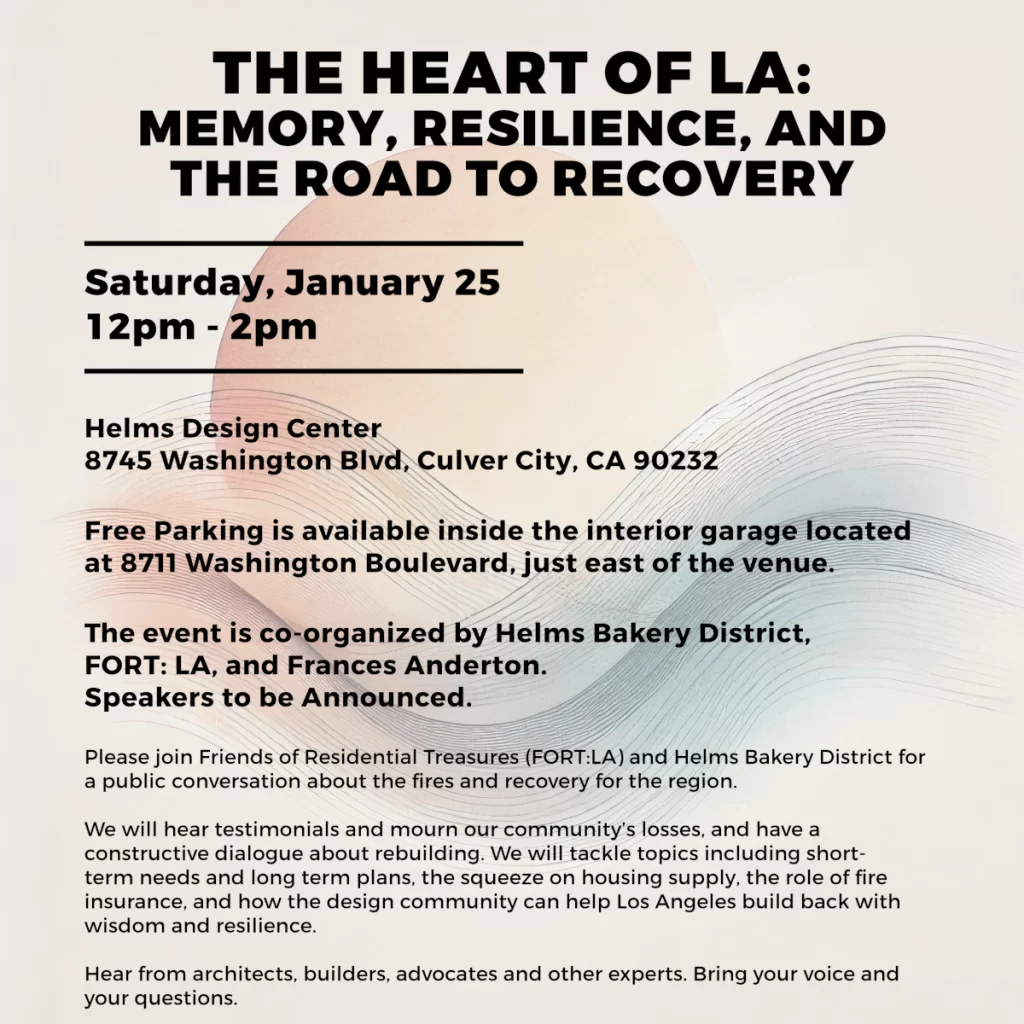 THE HEART OF LA:
MEMORY, RESILIENCE, AND THE ROAD TO RECOVERY

Saturday, January 25
12pm - 2pm

Helms Design Center
8745 Washington Blvd, Culver City, CA 90232

Free Parking is available inside the interior garage located at 8711 Washington Boulevard, just east of the venue.

The event is co-organized by Helms Bakery District, FORT: LA, and Frances Anderton.
Speakers to be Announced.

Please join Friends of Residential Treasures (FORT:LA) and Helms Bakery District for a public conversation about the fires and recovery for the region.

We will hear testimonials and mourn our community's losses, and have a constructive dialogue about rebuilding. We will tackle topics including short-term needs and long term plans, the squeeze on housing supply, the role of fire insurance, and how the design community can help Los Angeles build back with wisdom and resilience.

Hear from architects, builders, advocates and other experts. Bring your voice and your questions.